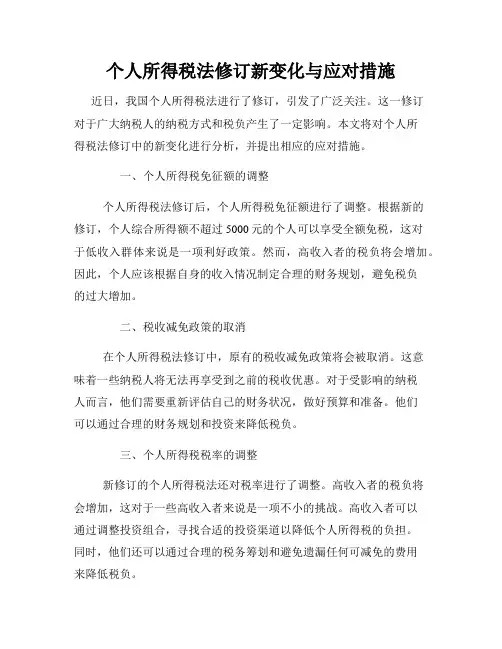 个人所得税法修订新变化与应对措施

近日，我国个人所得税法进行了修订，引发了广泛关注。这一修订对于广大纳税人的纳税方式和税负产生了一定影响。本文将对个人所得税法修订中的新变化进行分析，并提出相应的应对措施。

一、个人所得税免征额的调整

个人所得税法修订后，个人所得税免征额进行了调整。根据新的修订，个人综合所得额不超过5000元的个人可以享受全额免税，这对于低收入群体来说是一项利好政策。然而，高收入者的税负将会增加。因此，个人应该根据自身的收入情况制定合理的财务规划，避免税负的过大增加。

二、税收减免政策的取消

在个人所得税法修订中，原有的税收减免政策将会被取消。这意味着一些纳税人将无法再享受到之前的税收优惠。对于受影响的纳税人而言，他们需要重新评估自己的财务状况，做好预算和准备。他们可以通过合理的财务规划和投资来降低税负。

三、个人所得税税率的调整

新修订的个人所得税法还对税率进行了调整。高收入者的税负将会增加，这对于一些高收入者来说是一项不小的挑战。高收入者可以通过调整投资组合，寻找合适的投资渠道以降低个人所得税的负担。同时，他们还可以通过合理的税务筹划和避免遗漏任何可减免的费用来降低税负。